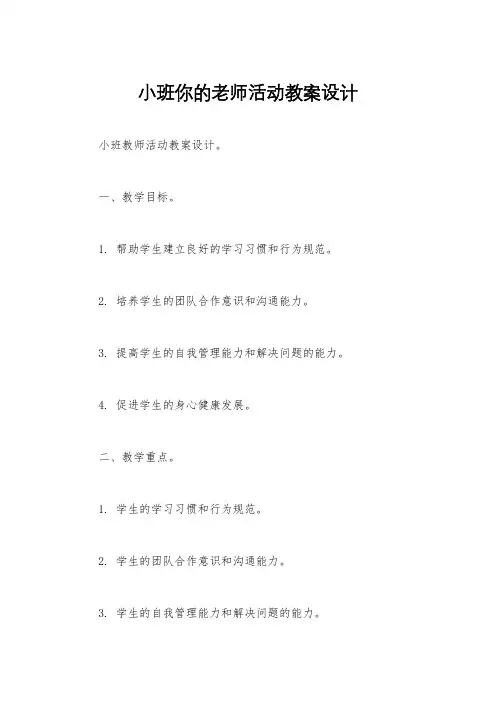 小班你的老师活动教案设计

小班教师活动教案设计。

一、教学目标。

1. 帮助学生建立良好的学习习惯和行为规范。

2. 培养学生的团队合作意识和沟通能力。

3. 提高学生的自我管理能力和解决问题的能力。

4. 促进学生的身心健康发展。

二、教学重点。

1. 学生的学习习惯和行为规范。

2. 学生的团队合作意识和沟通能力。

3. 学生的自我管理能力和解决问题的能力。